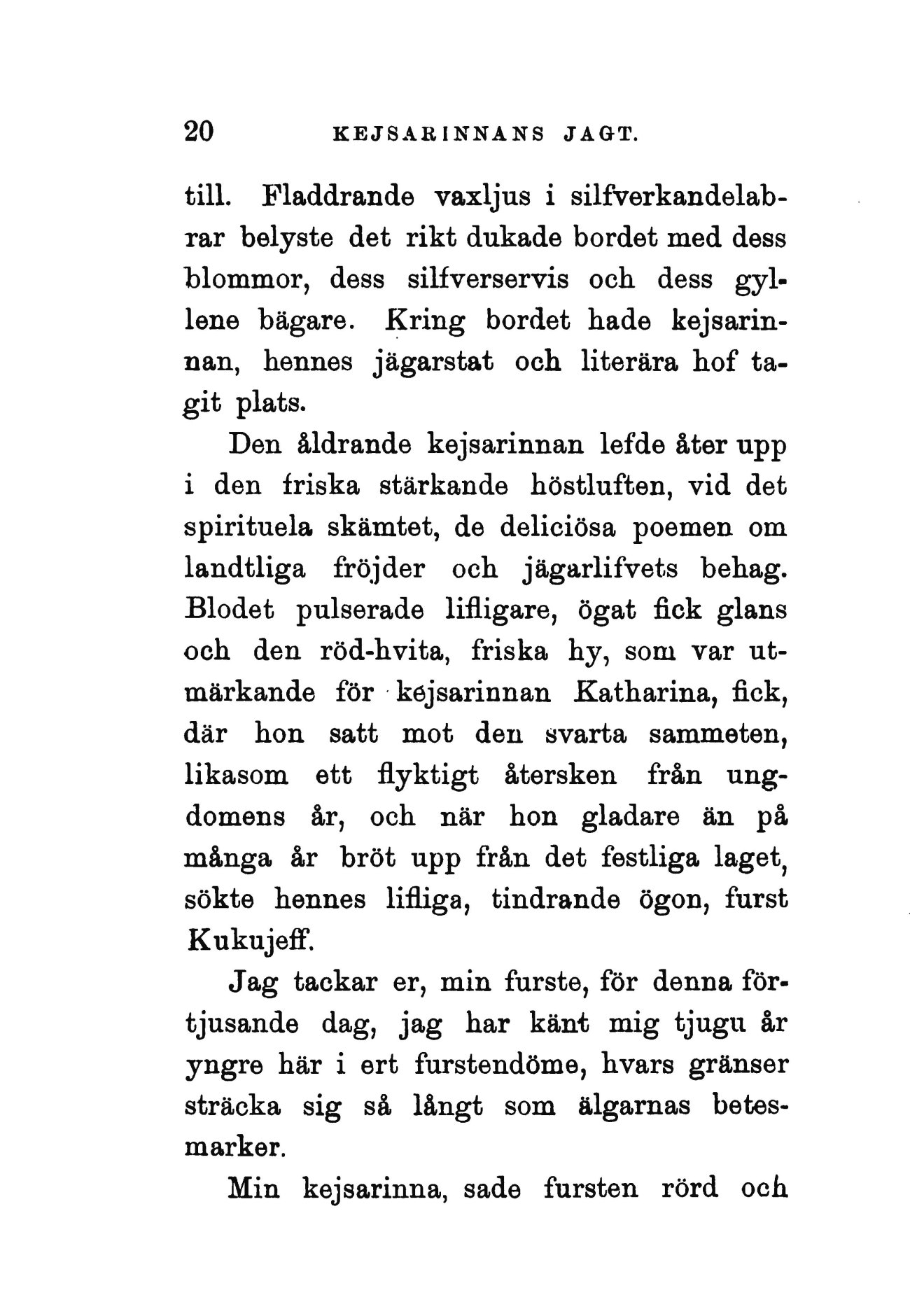 20 KEJSARINNANS JAGT.

till. Fladdrande vaxljus i silfverkandelabrar belyste det rikt dukade bordet med dess blommor, dess silfverservis och dess gyllene bägare. Kring bordet hade kejsarinnan, hennes jägarstat och literära hof tagit plats.

Den åldrande kejsarinnan lefde åter upp i den friska stärkande höstluften, vid det spirituela skämtet, de deliciösa poemen om landtliga fröjder och jägarlifvets behag. Blodet pulserade lifligare, ögat fick glans och den röd-hvita, friska hy, som var utmärkande för kejsarinnan Katharina, fick, där hon satt mot den svarta sammeten, likasom ett flyktigt återsken från ungdomens år, och när hon gladare än på många år bröt upp från det festliga laget, sökte hennes lifliga, tindrande ögon, furst Kukujeff.

Jag tackar er, min furste, för denna förtjusande dag, jag har känt mig tjugu år yngre här i ert furstendöme, hvars gränser sträcka sig så långt som älgarnas betesmarker.

Min kejsarinna, sade fursten rörd och